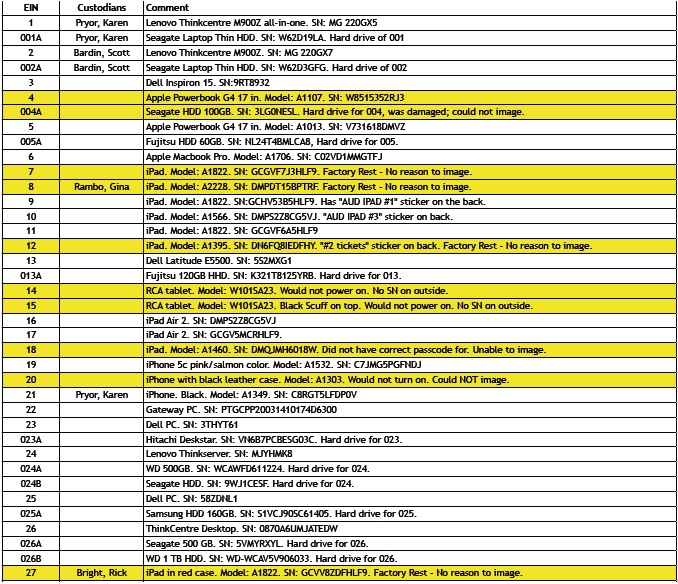 | EIN | Custodians | Comment |
|---|---|---|
| 1 | Pryor, Karen | Lenovo Thinkcentre M900Z all-in-one. SN: MG 220GX5 |
| 001A | Pryor, Karen | Seagate Laptop Thin HDD. SN: W62D19LA. Hard drive of 001 |
| 2 | Bardin, Scott | Lenovo Thinkcentre M900Z. SN: MG 220GX7 |
| 002A | Bardin, Scott | Seagate Laptop Thin HDD. SN: W62D3GFG. Hard drive of 002 |
| 3 | | Dell Inspiron 15. SN:9RT8932 |
| 4 | | Apple Powerbook G4 17 in. Model: A1107. SN: W8515352RJ3 |
| 004A | | Seagate HDD 100GB. SN: 3LG0NESL. Hard drive for 004, was damaged; could not image. |
| 5 | | Apple Powerbook G4 17 in. Model: A1013. SN: V731618DMVZ |
| 005A | | Fujitsu HDD 60GB. SN: NL24T4BMLCA8, Hard drive for 005. |
| 6 | | Apple Macbook Pro. Model: A1706. SN: C02VD1MMGTFJ |
| 7 | | iPad. Model: A1822. SN: GCGVF7J3HLF9. Factory Rest - No reason to image. |
| 8 | Rambo, Gina | iPad. Model: A2228. SN: DMPDT15BPTRF. Factory Rest - No reason to image. |
| 9 | | iPad. Model: A1822. SN:GCHV53B5HLF9. Has "AUD IPAD #1" sticker on the back. |
| 10 | | iPad. Model: A1566. SN: DMPS2Z8CG5VJ. "AUD IPAD #3" sticker on back. |
| 11 | | iPad. Model: A1822. SN: GCGVF6A5HLF9 |
| 12 | | iPad. Model: A1395. SN: DN6FQ8IEDFHY. "#2 tickets" sticker on back. Factory Rest - No reason to image. |
| 13 | | Dell Latitude E5500. SN: 5S2MXG1 |
| 013A | | Fujitsu 120GB HHD. SN: K321T8125YRB. Hard drive for 013. |
| 14 | | RCA tablet. Model: W101SA23. Would not power on. No SN on outside. |
| 15 | | RCA tablet. Model: W101SA23. Black Scuff on top. Would not power on. No SN on outside. |
| 16 | | iPad Air 2. SN: DMPS2Z8CG5VJ |
| 17 | | iPad Air 2. SN: GCGV5MCRHLF9. |
| 18 | | iPad. Model: A1460. SN: DMQJMH6018W. Did not have correct passcode for. Unable to image. |
| 19 | | iPhone 5c pink/salmon color. Model: A1532. SN: C7JMG5PGFNDJ |
| 20 | | iPhone with black leather case. Model: A1303. Would not turn on. Could NOT image. |
| 21 | Pryor, Karen | iPhone. Black. Model: A1349. SN: C8RGT5LFDP0V |
| 22 | | Gateway PC. SN: PTGCPP20031410174D6300 |
| 23 | | Dell PC. SN: 3THYT61 |
| 023A | | Hitachi Deskstar. SN: VN6B7PCBESG03C. Hard drive for 023. |
| 24 | | Lenovo Thinkserver. SN: MJYHMK8 |
| 024A | | WD 500GB. SN: WCAWFD611224. Hard drive for 024. |
| 024B | | Seagate HDD. SN: 9WJ1CESF. Hard drive for 024. |
| 25 | | Dell PC. SN: 58ZDNL1 |
| 025A | | Samsung HDD 160GB. SN: S1VCJ90SC61405. Hard drive for 025. |
| 26 | | ThinkCentre Desktop. SN: 0870A6UMJATEDW |
| 026A | | Seagate 500 GB. SN: 5VMYRXYL. Hard drive for 026. |
| 026B | | WD 1 TB HDD. SN: WD-WCAV5V906033. Hard drive for 026. |
| 27 | Bright, Rick | iPad in red case. Model: A1822. SN: GCVV8ZDFHLF9. Factory Rest - No reason to image. |